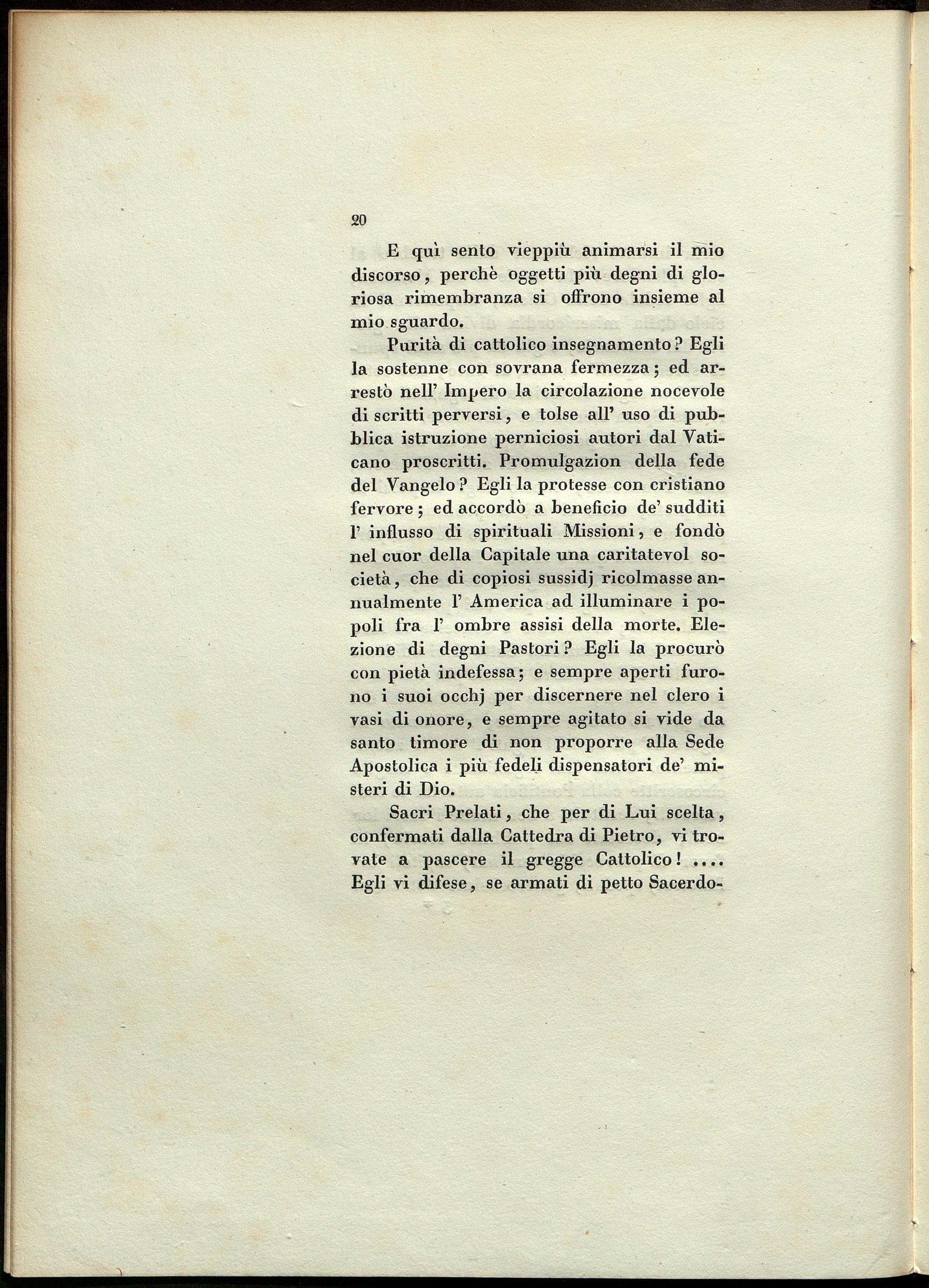 20

E quì sento vieppiù animarsi il mio discorso, perchè oggetti più degni di gloriosa rimembranza si offrono insieme al mio sguardo.

Purità di cattolico insegnamento? Egli la sostenne con sovrana fermezza; ed arrestò nell' Impero la circolazione nocevole di scritti perversi, e tolse all' uso di pubblica istruzione perniciosi autori dal Vaticano proscritti. Promulgazion della fede del Vangelo? Egli la protesse con cristiano fervore; ed accordò a beneficio de' sudditi l' influsso di spirituali Missioni, e fondò nel cuor della Capitale una caritatevol società, che di copiosi sussidj ricolmasse annualmente l' America ad illuminare i popoli fra l' ombre assisi della morte. Elezione di degni Pastori? Egli la procurò con pietà indefessa; e sempre aperti furono i suoi occhj per discernere nel clero i vasi di onore, e sempre agitato si vide da santo timore di non proporre alla Sede Apostolica i più fedeli dispensatori de' misteri di Dio.

Sacri Prelati, che per di Lui scelta, confermati dalla Cattedra di Pietro, vi trovate a pascere il gregge Cattolico! .... Egli vi difese, se armati di petto Sacerdo-